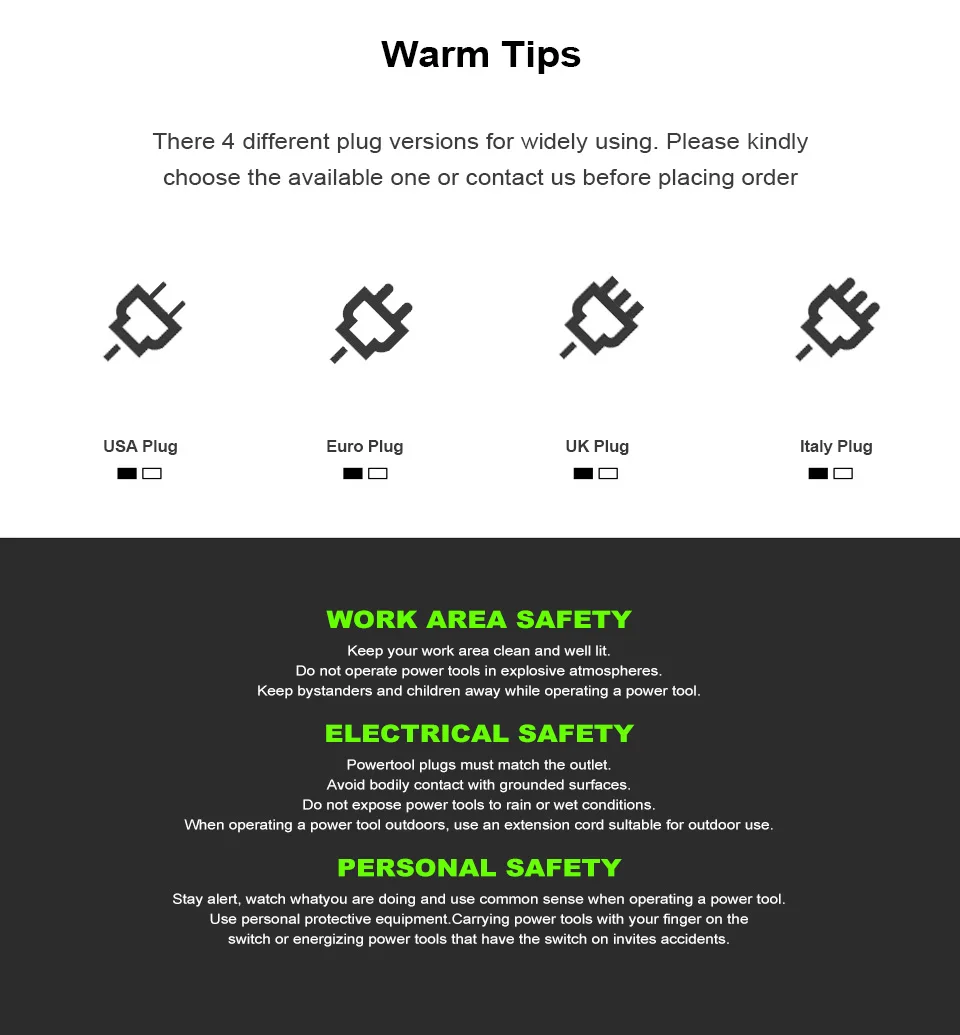 Warm Tips

There 4 different plug versions for widely using. Please kindly choose the available one or contact us before placing order

USA Plug

Euro Plug

UK Plug

Italy Plug

WORK AREA SAFETY

Keep your work area clean and well lit.
Do not operate power tools in explosive atmospheres.
Keep bystanders and children away while operating a power tool.

ELECTRICAL SAFETY

Powertool plugs must match the outlet.
Avoid bodily contact with grounded surfaces.
Do not expose power tools to rain or wet conditions.
When operating a power tool outdoors, use an extension cord sultable for outdoor use.

PERSONAL SAFETY

Stay alert, watch whatyou are doing and use common sense when operating a power tool.
Use personal protective equipment.Carrying power tools with your finger on the switch or energizing power tools that have the switch on invites accidents.